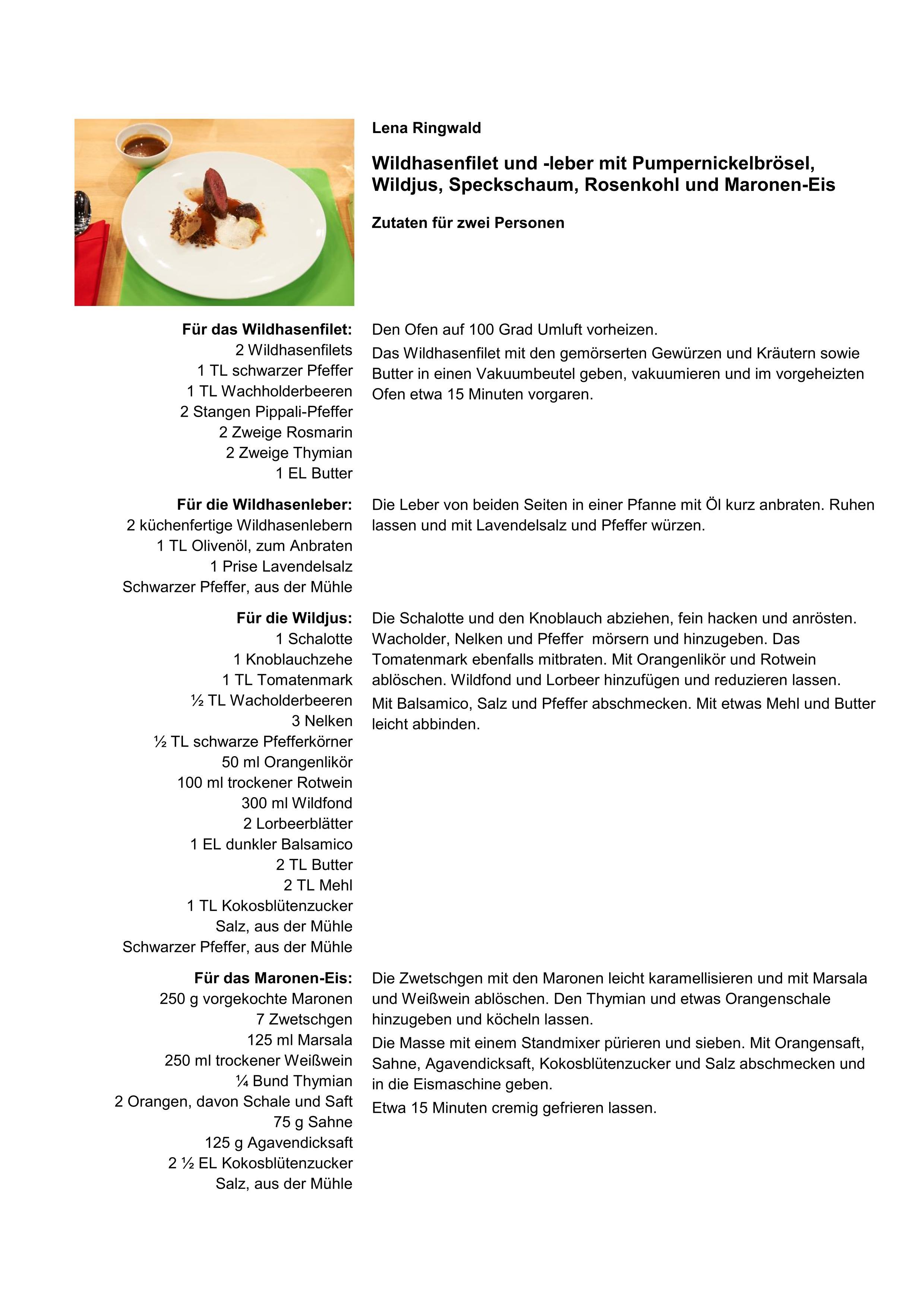 Lena Ringwald

Wildhasenfilet und -leber mit Pumpernickelbrösel, Wildjus, Speckschaum, Rosenkohl und Maronen-Eis

Zutaten für zwei Personen

Für das Wildhasenfilet:
2 Wildhasenfilets
1 TL schwarzer Pfeffer
1 TL Wachholderbeeren
2 Stangen Pippali-Pfeffer
2 Zweige Rosmarin
2 Zweige Thymian
1 EL Butter

Den Ofen auf 100 Grad Umluft vorheizen.

Das Wildhasenfilet mit den gemörserten Gewürzen und Kräutern sowie Butter in einen Vakuumbeutel geben, vakuumieren und im vorgeheizten Ofen etwa 15 Minuten vorgaren.

Für die Wildhasenleber:
2 küchenfertige Wildhasenlebern
1 TL Olivenöl, zum Anbraten
1 Prise Lavendelsalz
Schwarzer Pfeffer, aus der Mühle

Die Leber von beiden Seiten in einer Pfanne mit Öl kurz anbraten. Ruhen lassen und mit Lavendelsalz und Pfeffer würzen.

Für die Wildjus:
1 Schalotte
1 Knoblauchzehe
1 TL Tomatenmark
½ TL Wacholderbeeren
3 Nelken
½ TL schwarze Pfefferkörner
50 ml Orangenlikör
100 ml trockener Rotwein
300 ml Wildfond
2 Lorbeerblätter
1 EL dunkler Balsamico
2 TL Butter
2 TL Mehl
1 TL Kokosblütenzucker
Salz, aus der Mühle
Schwarzer Pfeffer, aus der Mühle

Die Schalotte und den Knoblauch abziehen, fein hacken und anrösten. Wacholder, Nelken und Pfeffer mörsern und hinzugeben. Das Tomatenmark ebenfalls mitbraten. Mit Orangenlikör und Rotwein ablöschen. Wildfond und Lorbeer hinzufügen und reduzieren lassen.

Mit Balsamico, Salz und Pfeffer abschmecken. Mit etwas Mehl und Butter leicht abbinden.

Für das Maronen-Eis:
250 g vorgekochte Maronen
7 Zwetschgen
125 ml Marsala
250 ml trockener Weißwein
¼ Bund Thymian
2 Orangen, davon Schale und Saft
75 g Sahne
125 g Agavendicksaft
2 ½ EL Kokosblütenzucker
Salz, aus der Mühle

Die Zwetschgen mit den Maronen leicht karamellisieren und mit Marsala und Weißwein ablöschen. Den Thymian und etwas Orangenschale hinzugeben und köcheln lassen.

Die Masse mit einem Standmixer pürieren und sieben. Mit Orangensaft, Sahne, Agavendicksaft, Kokosblütenzucker und Salz abschmecken und in die Eismaschine geben.

Etwa 15 Minuten cremig gefrieren lassen.